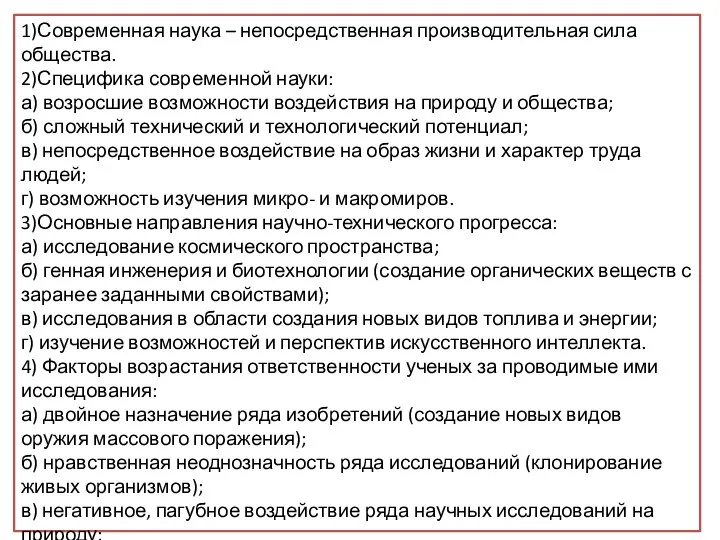 1)Современная наука – непосредственная производительная сила общества.
2)Специфика современной науки:
а) возросшие возможности воздействия на природу и общества;
б) сложный технический и технологический потенциал;
в) непосредственное воздействие на образ жизни и характер труда людей;
г) возможность изучения микро- и макромиров.
3)Основные направления научно-технического прогресса:
а) исследование космического пространства;
б) генная инженерия и биотехнологии (создание органических веществ с заранее заданными свойствами);
в) исследования в области создания новых видов топлива и энергии;
г) изучение возможностей и перспектив искусственного интеллекта.
4) Факторы возрастания ответственности ученых за проводимые ими исследования:
а) двойное назначение ряда изобретений (создание новых видов оружия массового поражения);
б) нравственная неоднозначность ряда исследований (клонирование живых организмов);
в) негативное, пагубное воздействие ряда научных исследований на природу;